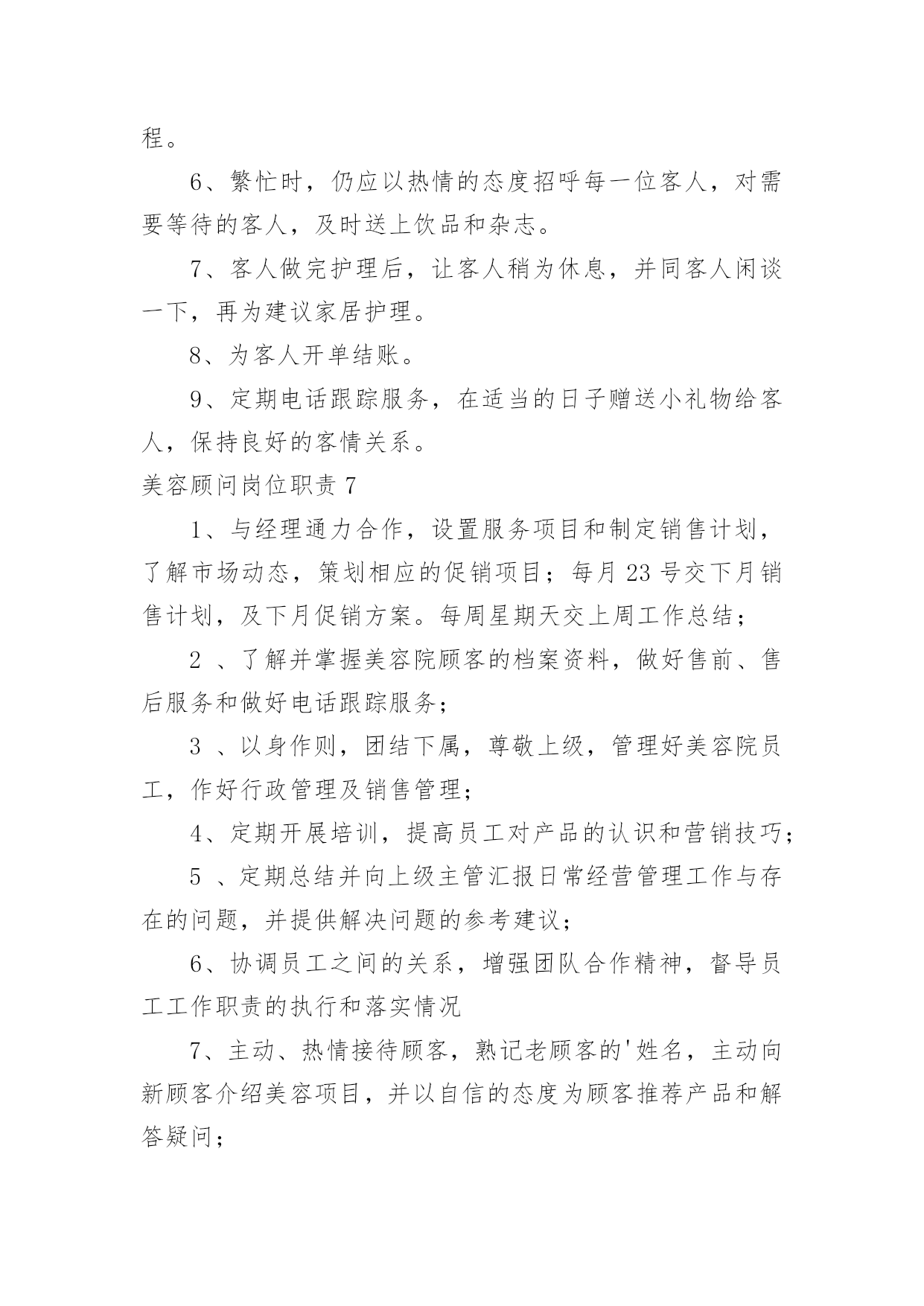 程。

6、繁忙时，仍应以热情的态度招呼每一位客人，对需要等待的客人，及时送上饮品和杂志。

7、客人做完护理后，让客人稍为休息，并同客人闲谈一下，再为建议家居护理。

8、为客人开单结账。

9、定期电话跟踪服务，在适当的日子赠送小礼物给客人，保持良好的客情关系。

美容顾问岗位职责 7

1、与经理通力合作，设置服务项目和制定销售计划，了解市场动态，策划相应的促销项目；每月 23 号交下月销售计划，及下月促销方案。每周星期天交上周工作总结；

2 、了解并掌握美容院顾客的档案资料，做好售前、售后服务和做好电话跟踪服务；

3 、以身作则，团结下属，尊敬上级，管理好美容院员工，作好行政管理及销售管理；

4、定期开展培训，提高员工对产品的认识和营销技巧；

5 、定期总结并向上级主管汇报日常经营管理工作与存在的问题，并提供解决问题的参考建议；

6、协调员工之间的关系，增强团队合作精神，督导员工工作职责的执行和落实情况

7、主动、热情接待顾客，熟记老顾客的'姓名，主动向新顾客介绍美容项目，并以自信的态度为顾客推荐产品和解答疑问；